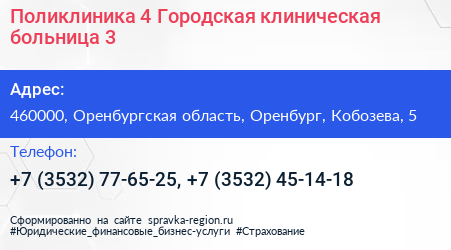 Поликлиника 4 Городская клиническая больница 3

Адрес:

460000, Оренбургская область, Оренбург, Кобозева, 5

Телефон:

+7 (3532) 77-65-25, +7 (3532) 45-14-18

Сформированно на сайте spravka-region.ru
#Юридические_финансовые_бизнес-услуги #Страхование